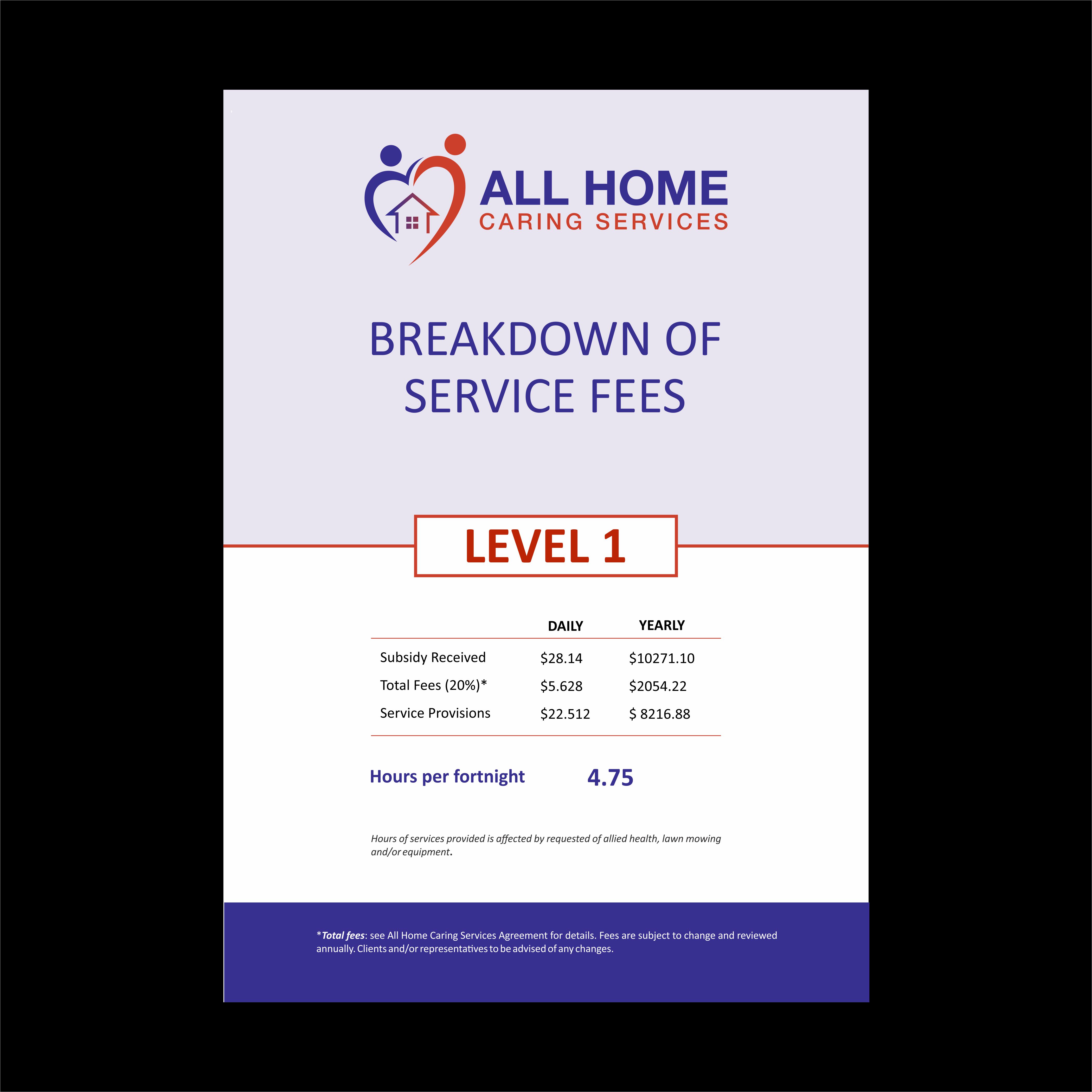 ALL HOME
CARING SERVICES

BREAKDOWN OF SERVICE FEES

LEVEL 1

| | DAILY | YEARLY |
|---|---|---|
| Subsidy Received | \$28.14 | \$10271.10 |
| Total Fees (20%)* | \$5.628 | \$2054.22 |
| Service Provisions | \$22.512 | \$ 8216.88 |

Hours per fortnight 4.75

Hours of services provided is affected by requested of allied health, lawn mowing and/or equipment.

*Total fees: see All Home Caring Services Agreement for details. Fees are subject to change and reviewed annually. Clients and/or representatives to be advised of any changes.